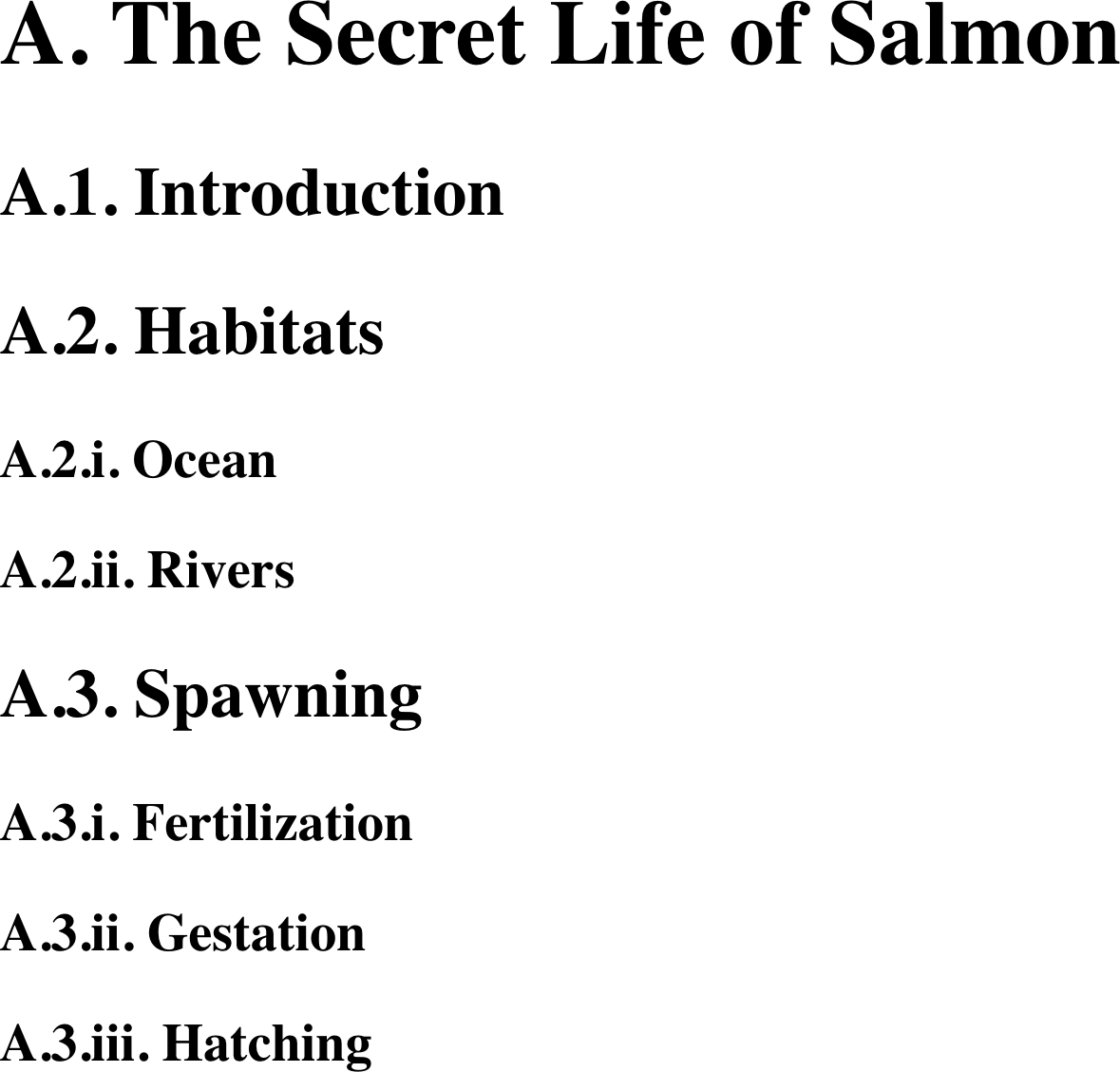 A. The Secret Life of Salmon

A.1. Introduction

A.2. Habitats

A.2.i. Ocean

A.2.ii. Rivers

A.3. Spawning

A.3.i. Fertilization

A.3.ii. Gestation

A.3.iii. Hatching